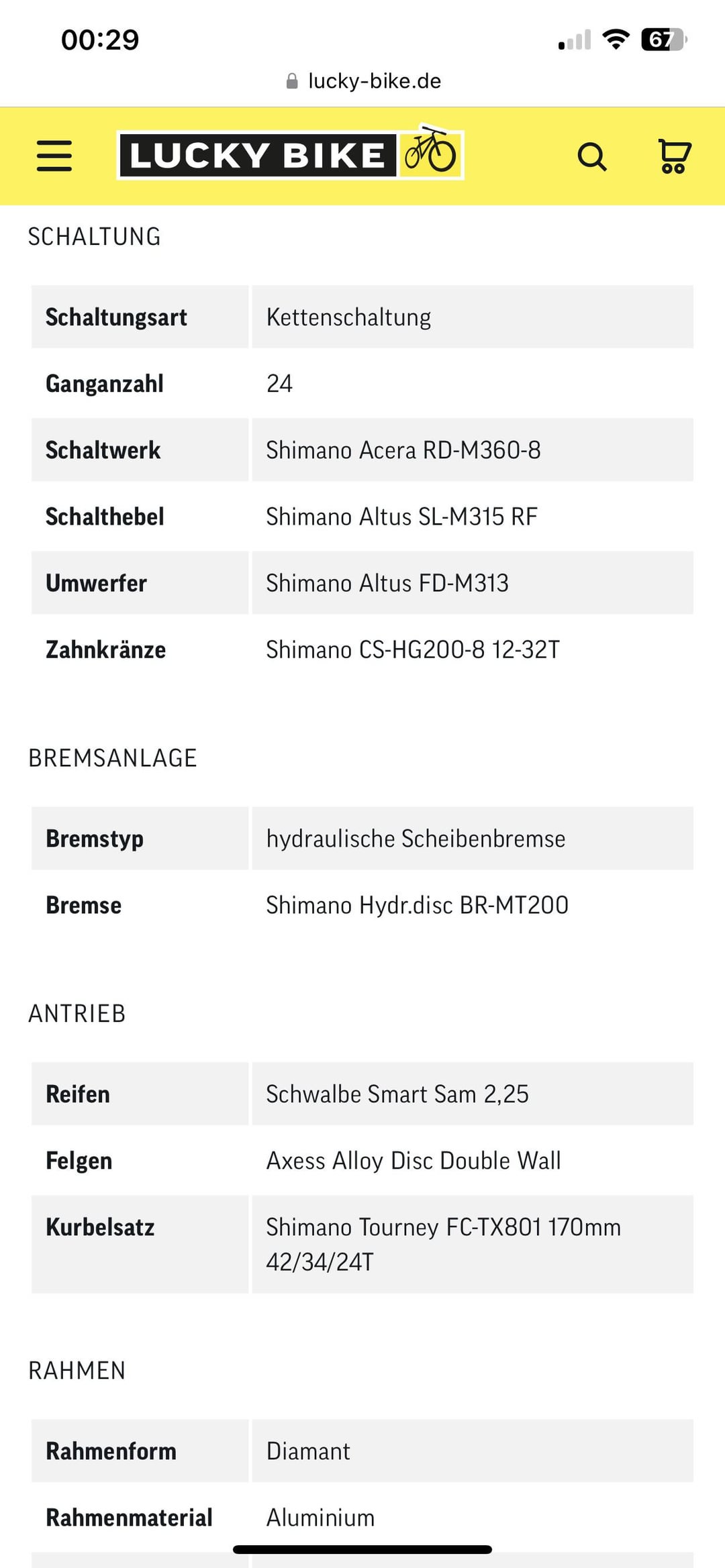 00:29
67
lucky-bike.de

LUCKY BIKE

SCHALTUNG

| Schaltungsart | Kettenschaltung |
|---|---|
| Ganganzahl | 24 |
| Schaltwerk | Shimano Acera RD-M360-8 |
| Schalthebel | Shimano Altus SL-M315 RF |
| Umwerfer | Shimano Altus FD-M313 |
| Zahnkränze | Shimano CS-HG200-8 12-32T |

BREMSANLAGE

| Bremstyp | hydraulische Scheibenbremse |
|---|---|
| Bremse | Shimano Hydr.disc BR-MT200 |

ANTRIEB

| Reifen | Schwalbe Smart Sam 2,25 |
|---|---|
| Felgen | Axess Alloy Disc Double Wall |
| Kurbelsatz | Shimano Tourney FC-TX801 170mm 42/34/24T |

RAHMEN

| Rahmenform | Diamant |
|---|---|
| Rahmenmaterial | Aluminium |